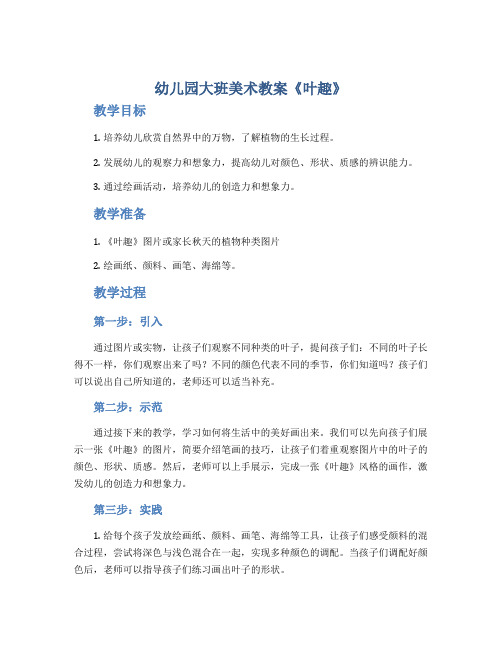 幼儿园大班美术教案《叶趣》

教学目标

1. 培养幼儿欣赏自然界中的万物，了解植物的生长过程。

2. 发展幼儿的观察力和想象力，提高幼儿对颜色、形状、质感的辨识能力。

3. 通过绘画活动，培养幼儿的创造力和想象力。

教学准备

1. 《叶趣》图片或家长秋天的植物种类图片

2. 绘画纸、颜料、画笔、海绵等。

教学过程

第一步：引入

通过图片或实物，让孩子们观察不同种类的叶子，提问孩子们：不同的叶子长得不一样，你们观察出来了吗？不同的颜色代表不同的季节，你们知道吗？孩子们可以说出自己所知道的，老师还可以适当补充。

第二步：示范

通过接下来的教学，学习如何将生活中的美好画出来。我们可以先向孩子们展示一张《叶趣》的图片，简要介绍笔画的技巧，让孩子们着重观察图片中的叶子的颜色、形状、质感。然后，老师可以上手展示，完成一张《叶趣》风格的画作，激发幼儿的创造力和想象力。

第三步：实践

1. 给每个孩子发放绘画纸、颜料、画笔、海绵等工具，让孩子们感受颜料的混合过程，尝试将深色与浅色混合在一起，实现多种颜色的调配。当孩子们调配好颜色后，老师可以指导孩子们练习画出叶子的形状。